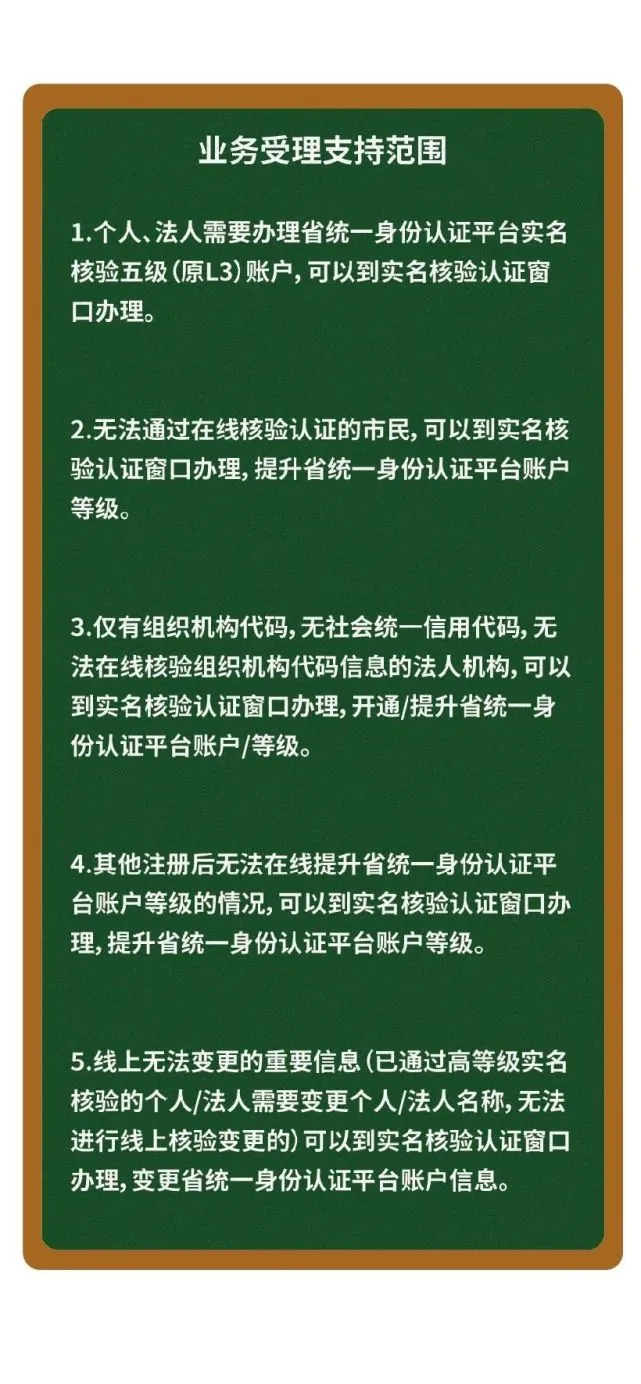 业务受理支持范围

1.个人、法人需要办理省统一身份认证平台实名核验五级（原L3）账户，可以到实名核验认证窗口办理。

2.无法通过在线核验认证的市民，可以到实名核验认证窗口办理，提升省统一身份认证平台账户等级。

3.仅有组织机构代码，无社会统一信用代码，无法在线核验组织机构代码信息的法人机构，可以到实名核验认证窗口办理，开通/提升省统一身份认证平台账户/等级。

4.其他注册后无法在线提升省统一身份认证平台账户等级的情况，可以到实名核验认证窗口办理，提升省统一身份认证平台账户等级。

5.线上无法变更的重要信息（已通过高等级实名核验的个人/法人需要变更个人/法人名称，无法进行线上核验变更的）可以到实名核验认证窗口办理，变更省统一身份认证平台账户信息。